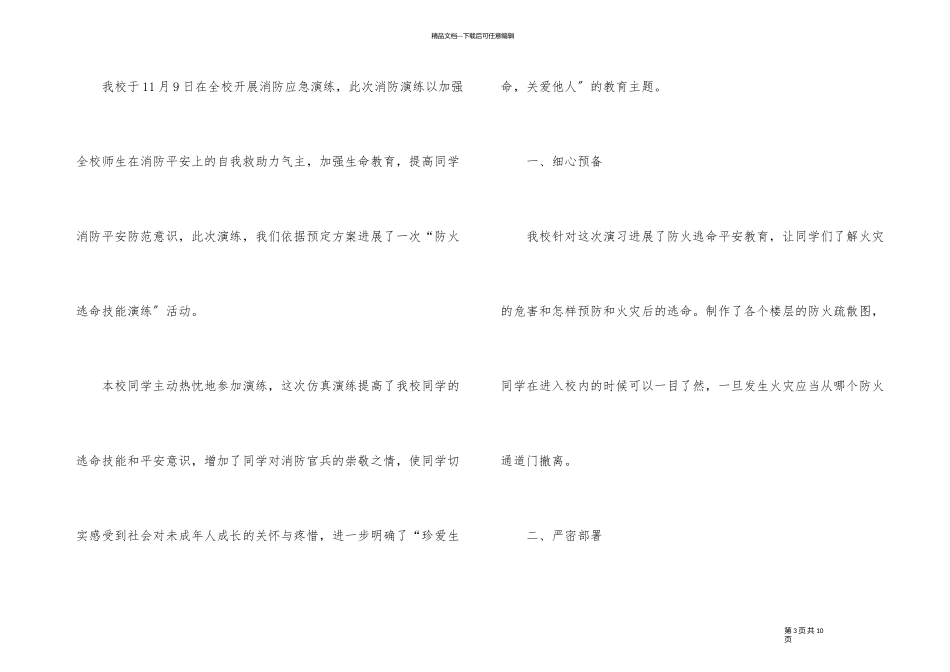 精品文档---下载后可任意编辑

我校于11月9日在全校开展消防应急演练，此次消防演练以加强全校师生在消防平安上的自我救助力气主，加强生命教育，提高同学消防平安防范意识，此次演练，我们依据预定方案进展了一次“防火逃命技能演练”活动。

本校同学主动热忱地参加演练，这次仿真演练提高了我校同学的逃命技能和平安意识，增加了同学对消防官兵的崇敬之情，使同学切实感受到社会对未成年人成长的关怀与疼惜，进一步明确了“珍爱生命，关爱他人”的教育主题。

一、细心预备

我校针对这次演习进展了防火逃命平安教育，让同学们了解火灾的危害和怎样预防和火灾后的逃命。制作了各个楼层的防火疏散图，同学在进入校内的时候可以一目了然，一旦发生火灾应当从哪个防火通道门撤离。

二、严密部署

第3页共10页